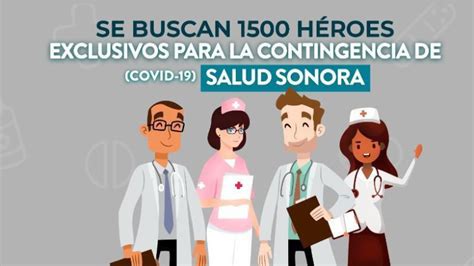 SE BUSCAN 1500 HÉROES
EXCLUSIVOS PARA LA CONTINGENCIA DE
(COVID-19) SALUD SONORA